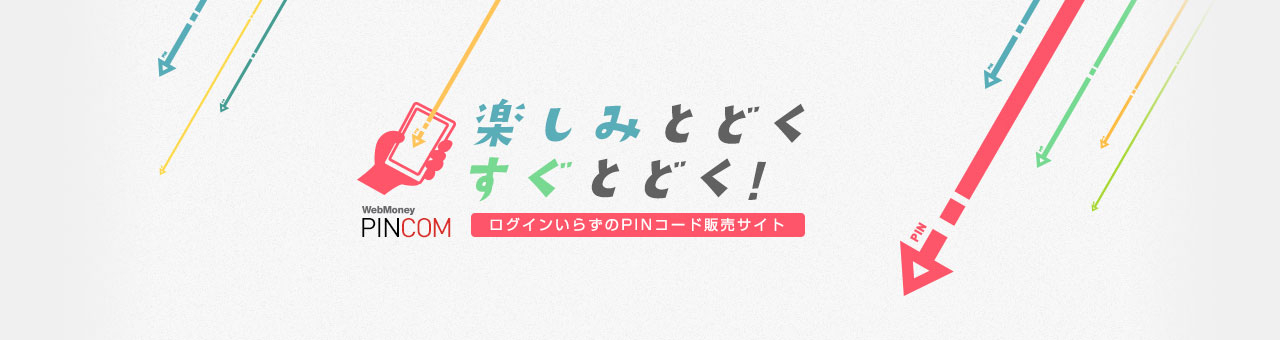 楽しみとどく
すぐとどく!

WebMoney
PINCOM

ログインいらずのPINコード販売サイト

PIN